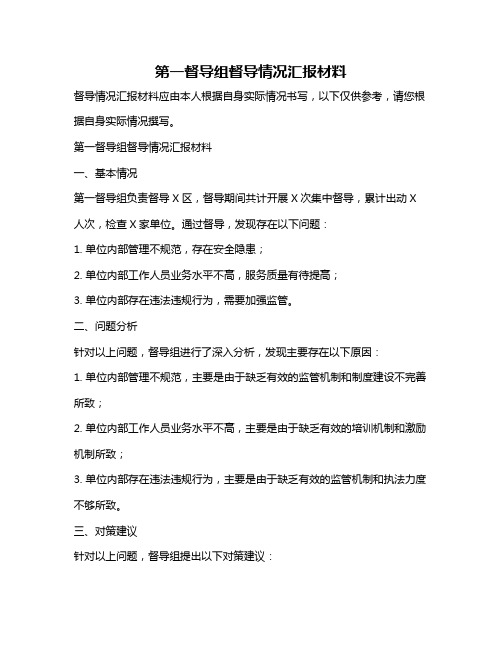 第一督导组督导情况汇报材料

督导情况汇报材料应由本人根据自身实际情况书写，以下仅供参考，请您根据自身实际情况撰写。

第一督导组督导情况汇报材料

一、基本情况

第一督导组负责督导 X 区，督导期间共计开展 X 次集中督导，累计出动 X 人次，检查 X 家单位。通过督导，发现存在以下问题：

1. 单位内部管理不规范，存在安全隐患；

2. 单位内部工作人员业务水平不高，服务质量有待提高；

3. 单位内部存在违法违规行为，需要加强监管。

二、问题分析

针对以上问题，督导组进行了深入分析，发现主要存在以下原因：

1. 单位内部管理不规范，主要是由于缺乏有效的监管机制和制度建设不完善所致；

2. 单位内部工作人员业务水平不高，主要是由于缺乏有效的培训机制和激励机制所致；

3. 单位内部存在违法违规行为，主要是由于缺乏有效的监管机制和执法力度不够所致。

三、对策建议

针对以上问题，督导组提出以下对策建议：